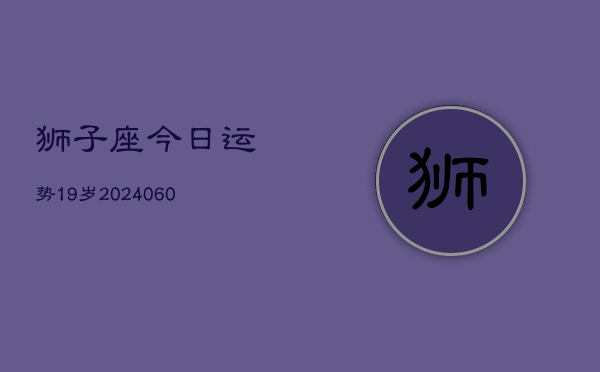 狮子座今日运

势19岁2024060

狮